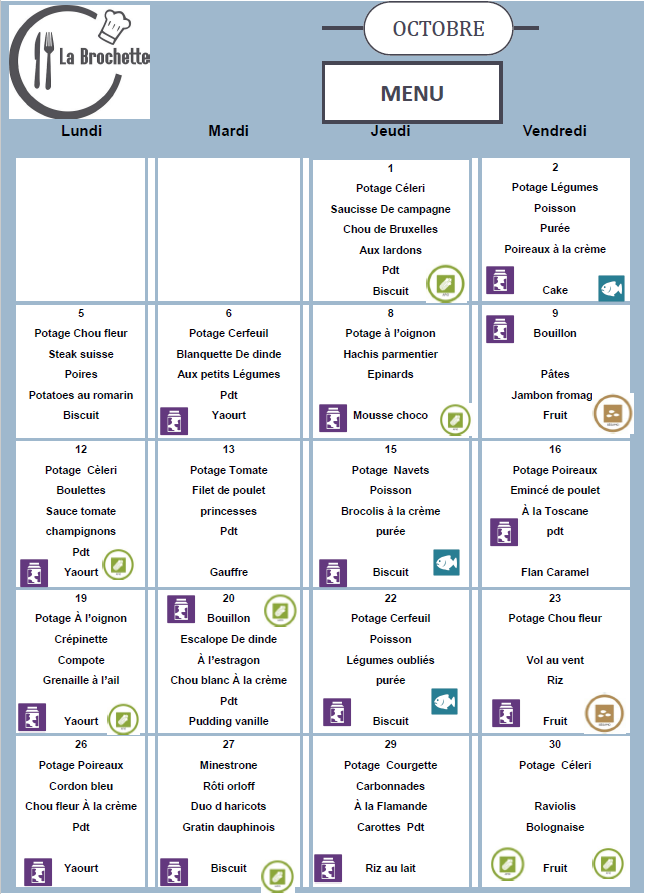 La Brochette

OCTOBRE

MENU

| Lundi | Mardi | Jeudi | Vendredi |
|---|---|---|---|
| | | 1 Potage Céleri Saucisse De campagne Chou de Bruxelles Aux lardons Pdt Biscuit | 2 Potage Légumes Poisson Purée Poireaux à la crème Cake |
| 5 Potage Chou fleur Steak suisse Poires Potatoes au romarin Biscuit | 6 Potage Cerfeuil Blanquette De dinde Aux petits Légumes Pdt Yaourt | 8 Potage à l'oignon Hachis parmentier Epinards Mousse choco | 9 Bouillon Pâtes Jambon fromag Fruit |
| 12 Potage Cèleri Boulettes Sauce tomate champignons Pdt Yaourt | 13 Potage Tomate Filet de poulet princesses Pdt Gauffre | 15 Potage Navets Poisson Brocolis à la crème purée Biscuit | 16 Potage Poireaux Emincé de poulet À la Toscane pdt Flan Caramel |
| 19 Potage À l'oignon Crépinette Compote Grenaille à l'ail Yaourt | 20 Bouillon Escalope De dinde À l'estragon Chou blanc À la crème Pdt Pudding vanille | 22 Potage Cerfeuil Poisson Légumes oubliés purée Biscuit | 23 Potage Chou fleur Vol au vent Riz Fruit |
| 26 Potage Poireaux Cordon bleu Chou fleur À la crème Pdt Yaourt | 27 Minestrone Rôti orloff Duo d haricots Gratin dauphinois Biscuit | 29 Potage Courgette Carbonnades À la Flamande Carottes Pdt Riz au lait | 30 Potage Céleri Raviolis Bolognaise Fruit |